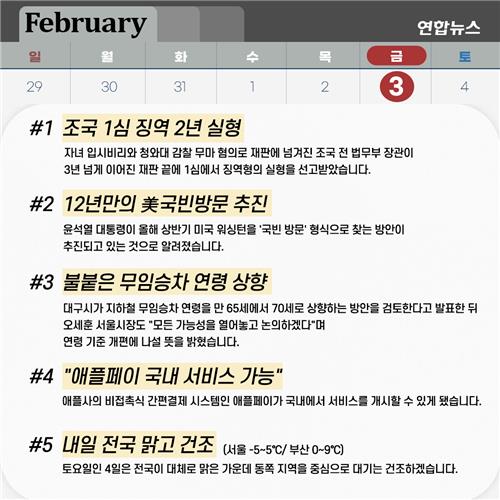 February

연합뉴스

| 일 | 월 | 화 | 수 | 목 | 금 | 토 |
|---|---|---|---|---|---|---|
| 29 | 30 | 31 | 1 | 2 | 3 | 4 |

#1 조국 1심 징역 2년 실형

자녀 입시비리와 청와대 감찰 무마 혐의로 재판에 넘겨진 조국 전 법무부 장관이 3년 넘게 이어진 재판 끝에 1심에서 징역형의 실형을 선고받았습니다.

#2 12년만의 美국빈방문 추진

윤석열 대통령이 올해 상반기 미국 워싱턴을 '국빈 방문' 형식으로 찾는 방안이 추진되고 있는 것으로 알려졌습니다.

#3 불붙은 무임승차 연령 상향

대구시가 지하철 무임승차 연령을 만 65세에서 70세로 상향하는 방안을 검토한다고 발표한 뒤 오세훈 서울시장도 "모든 가능성을 열어놓고 논의하겠다"며 연령 기준 개편에 나설 뜻을 밝혔습니다.

#4 "애플페이 국내 서비스 가능"

애플사의 비접촉식 간편결제 시스템인 애플페이가 국내에서 서비스를 개시할 수 있게 됐습니다.

#5 내일 전국 맑고 건조 (서울 -5~5℃/ 부산 0~9℃)

토요일인 4일은 전국이 대체로 맑은 가운데 동쪽 지역을 중심으로 대기는 건조하겠습니다.